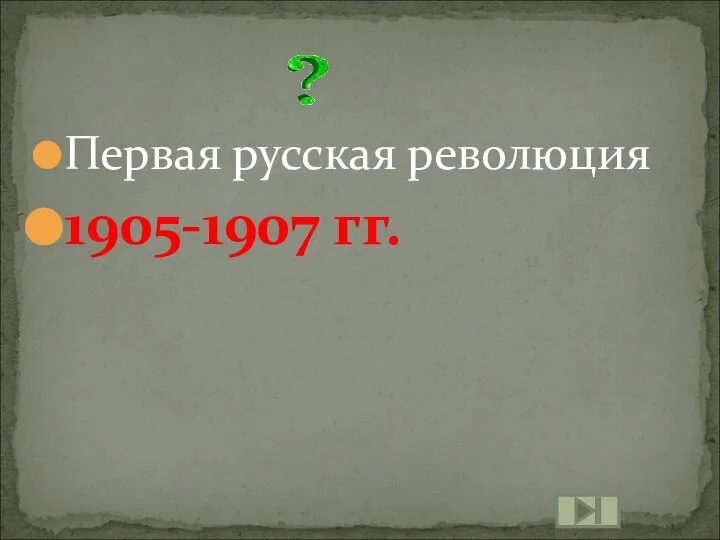 ?

Первая русская революция

1905-1907 гг.